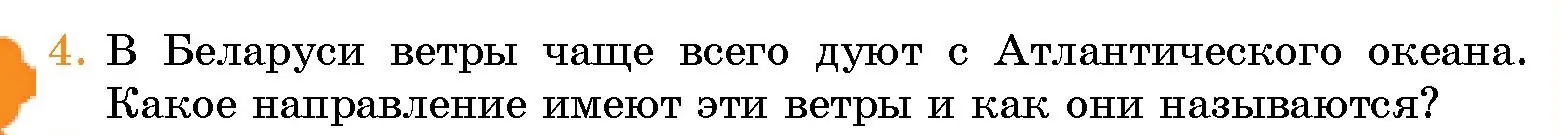 4. В Беларуси ветры чаще всего дуют с Атлантического океана. Какое направление имеют эти ветры и как они называются?